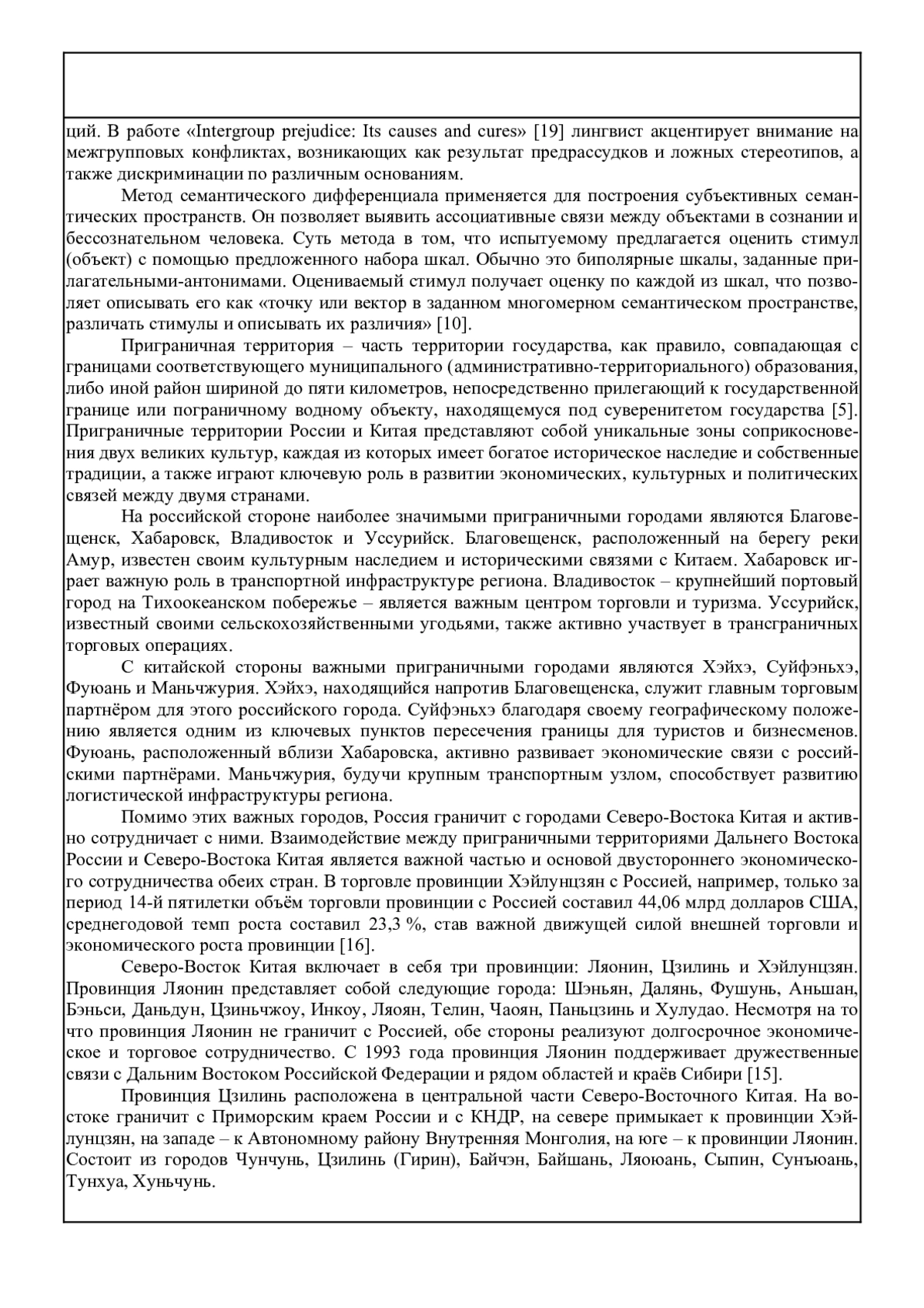 ций. В работе «Intergroup prejudice: Its causes and cures» [19] лингвист акцентирует внимание на межгрупповых конфликтах, возникающих как результат предрассудков и ложных стереотипов, а также дискриминации по различным основаниям.

Метод семантического дифференциала применяется для построения субъективных семантических пространств. Он позволяет выявить ассоциативные связи между объектами в сознании и бессознательном человека. Суть метода в том, что испытуемому предлагается оценить стимул (объект) с помощью предложенного набора шкал. Обычно это биполярные шкалы, заданные прилагательными-антонимами. Оцениваемый стимул получает оценку по каждой из шкал, что позволяет описывать его как «точку или вектор в заданном многомерном семантическом пространстве, различать стимулы и описывать их различия» [10].

Приграничная территория – часть территории государства, как правило, совпадающая с границами соответствующего муниципального (административно-территориального) образования, либо иной район шириной до пяти километров, непосредственно прилегающий к государственной границе или пограничному водному объекту, находящемуся под суверенитетом государства [5]. Приграничные территории России и Китая представляют собой уникальные зоны соприкосновения двух великих культур, каждая из которых имеет богатое историческое наследие и собственные традиции, а также играют ключевую роль в развитии экономических, культурных и политических связей между двумя странами.

На российской стороне наиболее значимыми приграничными городами являются Благовещенск, Хабаровск, Владивосток и Уссурийск. Благовещенск, расположенный на берегу реки Амур, известен своим культурным наследием и историческими связями с Китаем. Хабаровск играет важную роль в транспортной инфраструктуре региона. Владивосток – крупнейший портовый город на Тихоокеанском побережье – является важным центром торговли и туризма. Уссурийск, известный своими сельскохозяйственными угодьями, также активно участвует в трансграничных торговых операциях.

С китайской стороны важными приграничными городами являются Хэйхэ, Суйфэньхэ, Фуюань и Маньчжурия. Хэйхэ, находящийся напротив Благовещенска, служит главным торговым партнёром для этого российского города. Суйфэньхэ благодаря своему географическому положению является одним из ключевых пунктов пересечения границы для туристов и бизнесменов. Фуюань, расположенный вблизи Хабаровска, активно развивает экономические связи с российскими партнёрами. Маньчжурия, будучи крупным транспортным узлом, способствует развитию логистической инфраструктуры региона.

Помимо этих важных городов, Россия граничит с городами Северо-Востока Китая и активно сотрудничает с ними. Взаимодействие между приграничными территориями Дальнего Востока России и Северо-Востока Китая является важной частью и основой двустороннего экономического сотрудничества обеих стран. В торговле провинции Хэйлунцзян с Россией, например, только за период 14-й пятилетки объём торговли провинции с Россией составил 44,06 млрд долларов США, среднегодовой темп роста составил 23,3 %, став важной движущей силой внешней торговли и экономического роста провинции [16].

Северо-Восток Китая включает в себя три провинции: Ляонин, Цзилинь и Хэйлунцзян. Провинция Ляонин представляет собой следующие города: Шэньян, Далянь, Фушунь, Аньшан, Бэньси, Даньдун, Цзиньчжоу, Инкоу, Ляоян, Телин, Чаоян, Паньцзинь и Хулудао. Несмотря на то что провинция Ляонин не граничит с Россией, обе стороны реализуют долгосрочное экономическое и торговое сотрудничество. С 1993 года провинция Ляонин поддерживает дружественные связи с Дальним Востоком Российской Федерации и рядом областей и краёв Сибири [15].

Провинция Цзилинь расположена в центральной части Северо-Восточного Китая. На востоке граничит с Приморским краем России и с КНДР, на севере примыкает к провинции Хэйлунцзян, на западе – к Автономному району Внутренняя Монголия, на юге – к провинции Ляонин. Состоит из городов Чунчунь, Цзилинь (Гирин), Байчэн, Байшань, Ляоюань, Сыпин, Сунъюань, Тунхуа, Хуньчунь.